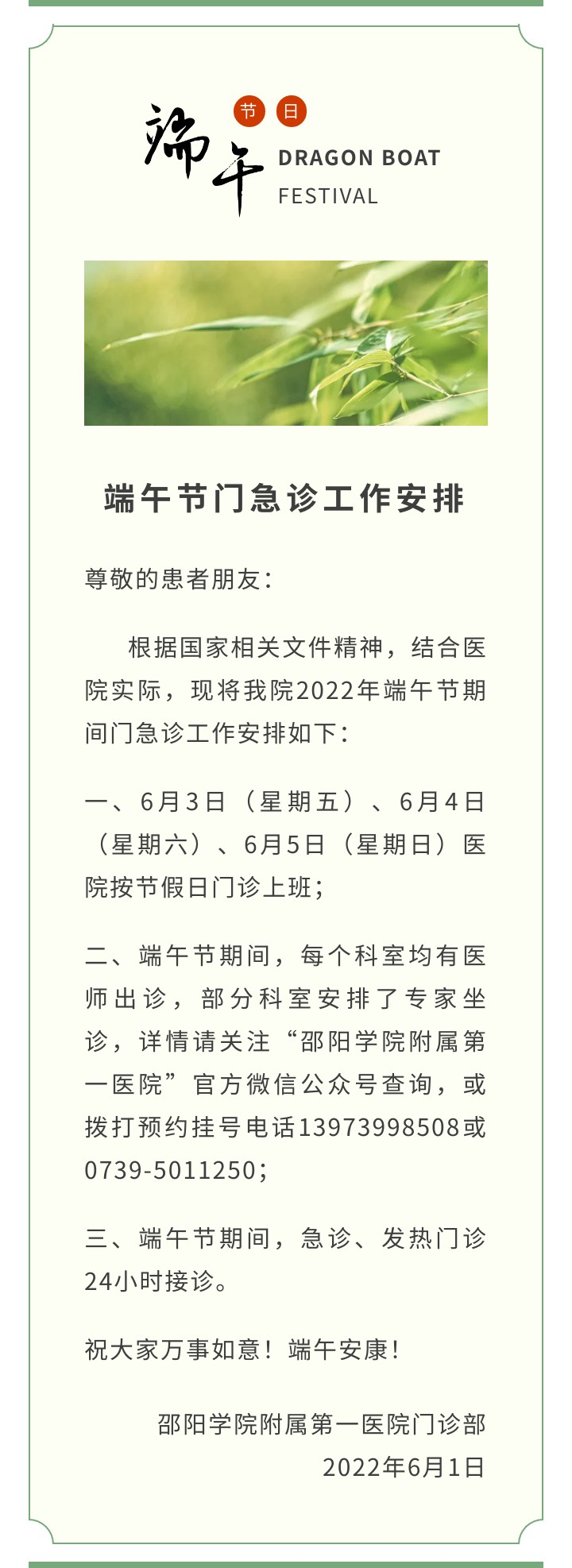 端午 节日

DRAGON BOAT FESTIVAL

端午节门急诊工作安排

尊敬的患者朋友：

根据国家相关文件精神，结合医院实际，现将我院2022年端午节期间门急诊工作安排如下：

一、6月3日（星期五）、6月4日（星期六）、6月5日（星期日）医院按节假日门诊上班；

二、端午节期间，每个科室均有医师出诊，部分科室安排了专家坐诊，详情请关注“邵阳学院附属第一医院”官方微信公众号查询，或拨打预约挂号电话13973998508或0739-5011250；

三、端午节期间，急诊、发热门诊24小时接诊。

祝大家万事如意！端午安康！

邵阳学院附属第一医院门诊部
2022年6月1日